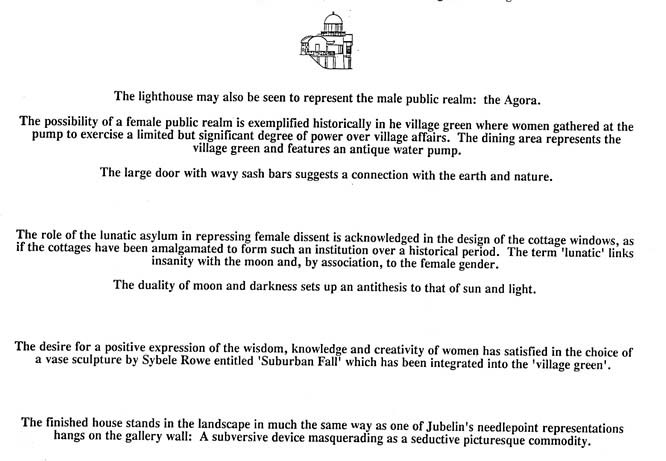 The lighthouse may also be seen to represent the male public realm: the Agora.

The possibility of a female public realm is exemplified historically in he village green where women gathered at the pump to exercise a limited but significant degree of power over village affairs. The dining area represents the village green and features an antique water pump.

The large door with wavy sash bars suggests a connection with the earth and nature.

The role of the lunatic asylum in repressing female dissent is acknowledged in the design of the cottage windows, as if the cottages have been amalgamated to form such an institution over a historical period. The term 'lunatic' links insanity with the moon and, by association, to the female gender.

The duality of moon and darkness sets up an antithesis to that of sun and light.

The desire for a positive expression of the wisdom, knowledge and creativity of women has satisfied in the choice of a vase sculpture by Sybele Rowe entitled 'Suburban Fall' which has been integrated into the 'village green'.

The finished house stands in the landscape in much the same way as one of Jubelin's needlepoint representations hangs on the gallery wall: A subversive device masquerading as a seductive picturesque commodity.